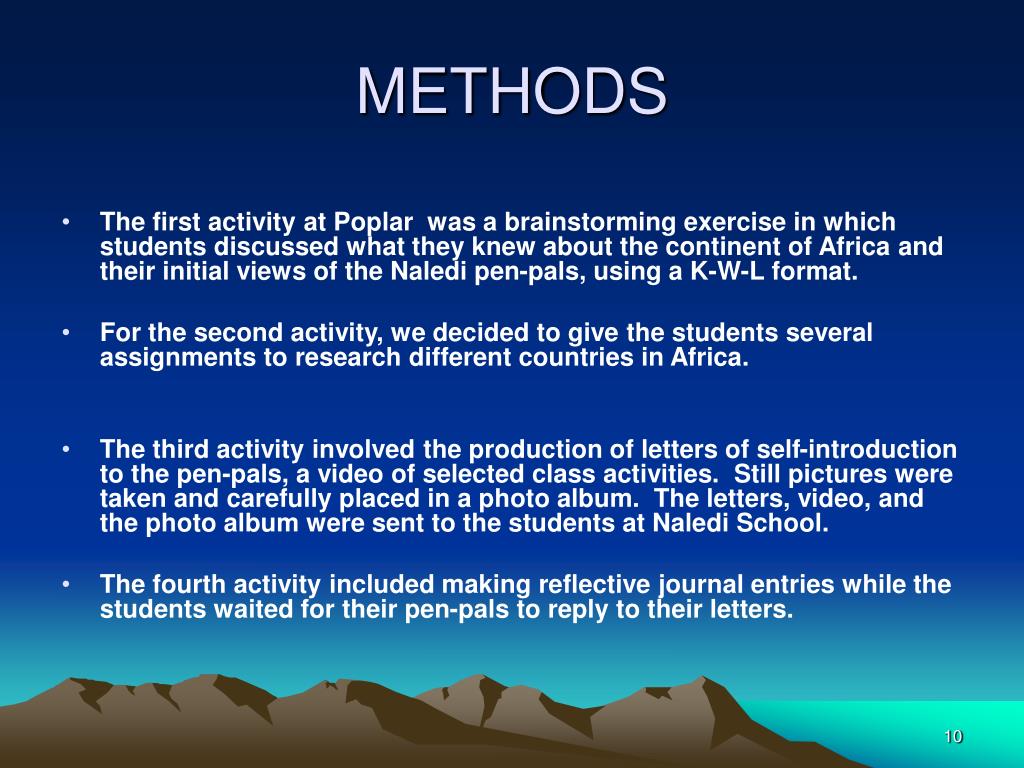 METHODS

• The first activity at Poplar was a brainstorming exercise in which students discussed what they knew about the continent of Africa and their initial views of the Naledi pen-pals, using a K-W-L format.

• For the second activity, we decided to give the students several assignments to research different countries in Africa.

• The third activity involved the production of letters of self-introduction to the pen-pals, a video of selected class activities. Still pictures were taken and carefully placed in a photo album. The letters, video, and the photo album were sent to the students at Naledi School.

• The fourth activity included making reflective journal entries while the students waited for their pen-pals to reply to their letters.

10